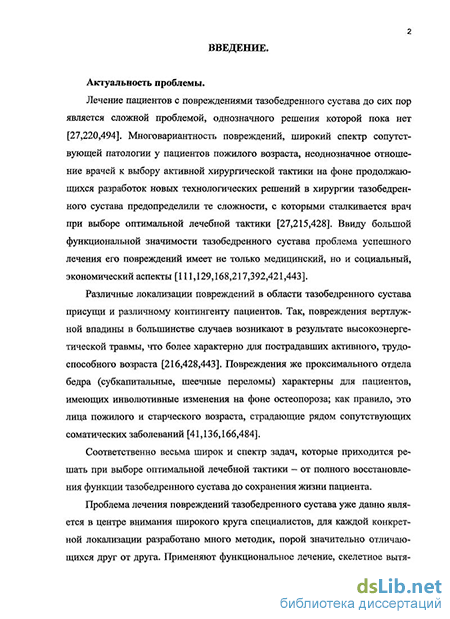 2

ВВЕДЕНИЕ.

Актуальность проблемы.

Лечение пациентов с повреждениями тазобедренного сустава до сих пор является сложной проблемой, однозначного решения которой пока нет [27,220,494]. Многовариантность повреждений, широкий спектр сопутствующей патологии у пациентов пожилого возраста, неоднозначное отношение врачей к выбору активной хирургической тактики на фоне продолжающихся разработок новых технологических решений в хирургии тазобедренного сустава предопределили те сложности, с которыми сталкивается врач при выборе оптимальной лечебной тактики [27,215,428]. Ввиду большой функциональной значимости тазобедренного сустава проблема успешного лечения его повреждений имеет не только медицинский, но и социальный, экономический аспекты [111,129,168,217,392,421,443].

Различные локализации повреждений в области тазобедренного сустава присущи и различному контингенту пациентов. Так, повреждения вертлужной впадины в большинстве случаев возникают в результате высокоэнергетической травмы, что более характерно для пострадавших активного, трудоспособного возраста [216,428,443]. Повреждения же проксимального отдела бедра (субкапитальные, шеечные переломы) характерны для пациентов, имеющих инволютивные изменения на фоне остеопороза; как правило, это лица пожилого и старческого возраста, страдающие рядом сопутствующих соматических заболеваний [41,136,166,484].

Соответственно весьма широк и спектр задач, которые приходится решать при выборе оптимальной лечебной тактики – от полного восстановления функции тазобедренного сустава до сохранения жизни пациента.

Проблема лечения повреждений тазобедренного сустава уже давно является в центре внимания широкого круга специалистов, для каждой конкретной локализации разработано много методик, порой значительно отличающихся друг от друга. Применяют функциональное лечение, скелетное вытя-

dsLib.net
библиотека диссертаций